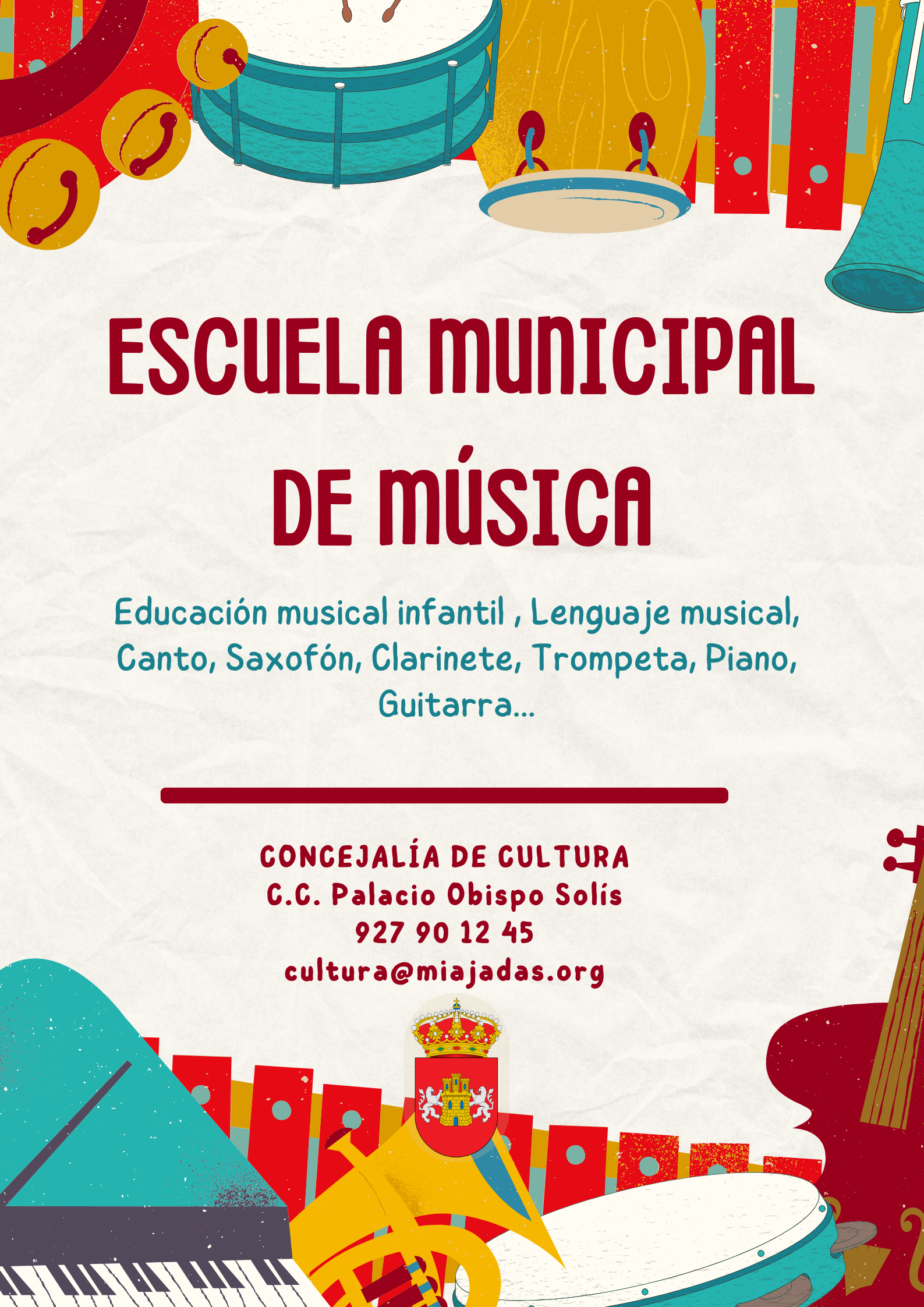 ESCUELA MUNICIPAL DE MÚSICA

Educación musical infantil , Lenguaje musical, Canto, Saxofón, Clarinete, Trompeta, Piano, Guitarra...

CONCEJALÍA DE CULTURA
C.C. Palacio Obispo Solís
927 90 12 45
cultura@miajadas.org